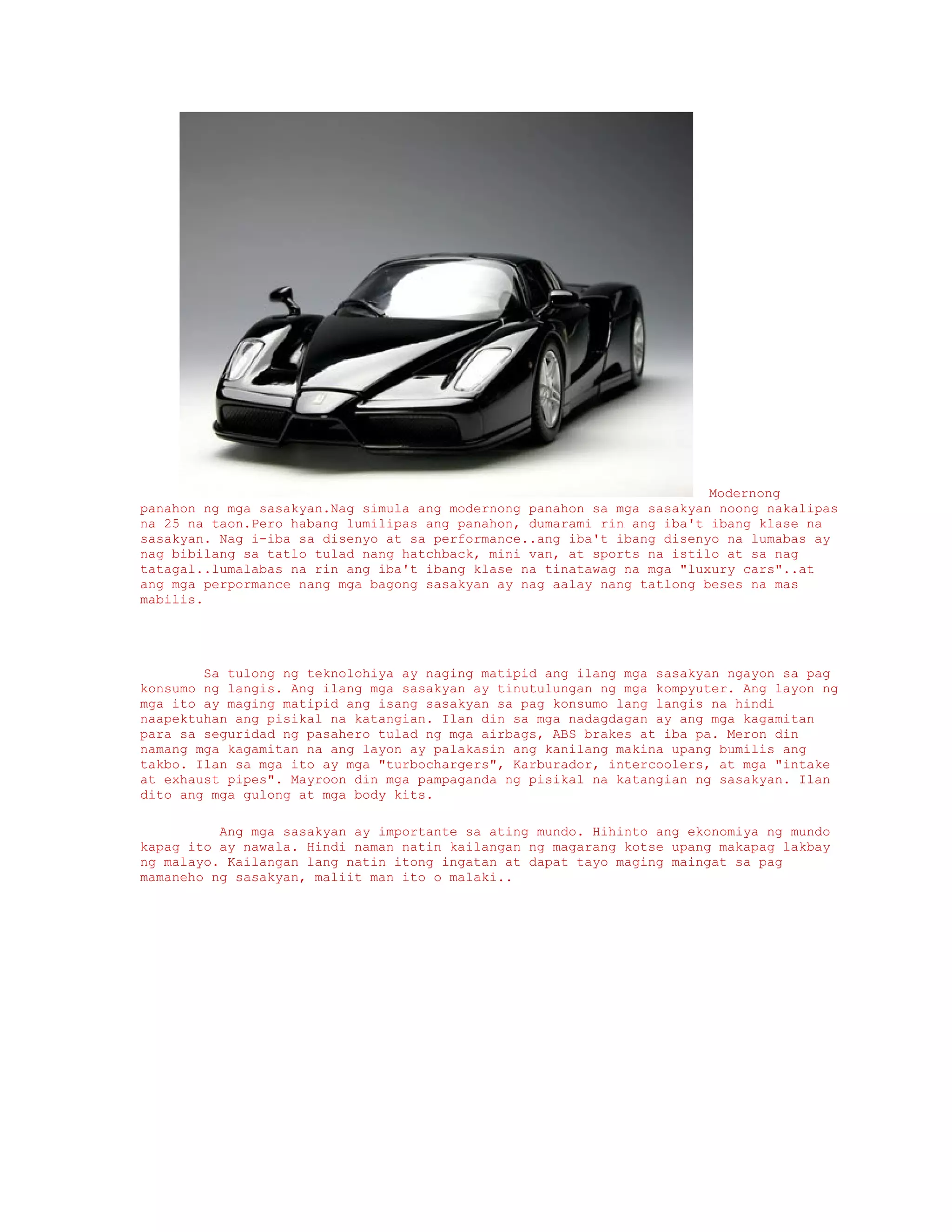 Modernong panahon ng mga sasakyan.Nag simula ang modernong panahon sa mga sasakyan noong nakalipas na 25 na taon.Pero habang lumilipas ang panahon, dumarami rin ang iba't ibang klase na sasakyan. Nag i-iba sa disenyo at sa performance..ang iba't ibang disenyo na lumabas ay nag bibilang sa tatlo tulad nang hatchback, mini van, at sports na istilo at sa nag tatagal..lumalabas na rin ang iba't ibang klase na tinatawag na mga "luxury cars"..at ang mga perpormance nang mga bagong sasakyan ay nag aalay nang tatlong beses na mas mabilis.

Sa tulong ng teknolohiya ay naging matipid ang ilang mga sasakyan ngayon sa pag konsumo ng langis. Ang ilang mga sasakyan ay tinutulungan ng mga kompyuter. Ang layon ng mga ito ay maging matipid ang isang sasakyan sa pag konsumo lang langis na hindi naapektuhan ang pisikal na katangian. Ilan din sa mga nadagdagan ay ang mga kagamitan para sa seguridad ng pasahero tulad ng mga airbags, ABS brakes at iba pa. Meron din namang mga kagamitan na ang layon ay palakasin ang kanilang makina upang bumilis ang takbo. Ilan sa mga ito ay mga "turbochargers", Karburador, intercoolers, at mga "intake at exhaust pipes". Mayroon din mga pampaganda ng pisikal na katangian ng sasakyan. Ilan dito ang mga gulong at mga body kits.

Ang mga sasakyan ay importante sa ating mundo. Hihinto ang ekonomiya ng mundo kapag ito ay nawala. Hindi naman natin kailangan ng magarang kotse upang makapag lakbay ng malayo. Kailangan lang natin itong ingatan at dapat tayo maging maingat sa pag mamaneho ng sasakyan, maliit man ito o malaki..